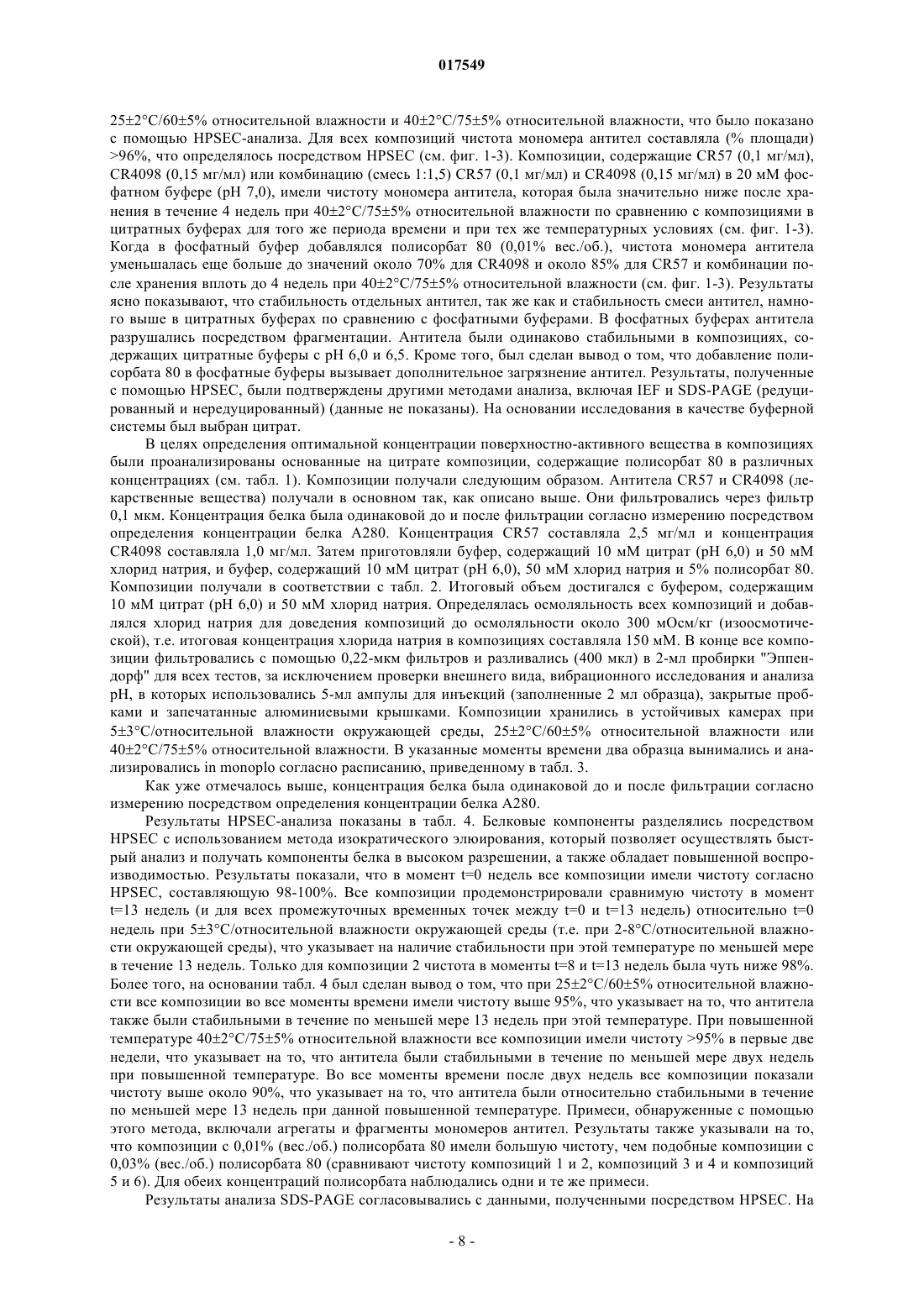 017549

25±2°C/60±5% относительной влажности и 40±2°C/75±5% относительной влажности, что было показано с помощью HPSEC-анализа. Для всех композиций чистота мономера антител составляла (% площади) >96%, что определялось посредством HPSEC (см. фиг. 1-3). Композиции, содержащие CR57 (0,1 мг/мл), CR4098 (0,15 мг/мл) или комбинацию (смесь 1:1,5) CR57 (0,1 мг/мл) и CR4098 (0,15 мг/мл) в 20 мМ фосфатном буфере (pH 7,0), имели чистоту мономера антитела, которая была значительно ниже после хранения в течение 4 недель при 40±2°C/75±5% относительной влажности по сравнению с композициями в цитратных буферах для того же периода времени и при тех же температурных условиях (см. фиг. 1-3). Когда в фосфатный буфер добавлялся полисорбат 80 (0,01% вес./об.), чистота мономера антитела уменьшалась еще больше до значений около 70% для CR4098 и около 85% для CR57 и комбинации после хранения вплоть до 4 недель при 40±2°C/75±5% относительной влажности (см. фиг. 1-3). Результаты ясно показывают, что стабильность отдельных антител, так же как и стабильность смеси антител, намного выше в цитратных буферах по сравнению с фосфатными буферами. В фосфатных буферах антитела разрушались посредством фрагментации. Антитела были одинаково стабильными в композициях, содержащих цитратные буферы с pH 6,0 и 6,5. Кроме того, был сделан вывод о том, что добавление полисорбата 80 в фосфатные буферы вызывает дополнительное загрязнение антител. Результаты, полученные с помощью HPSEC, были подтверждены другими методами анализа, включая IEF и SDS-PAGE (редуцированный и нередуцированный) (данные не показаны). На основании исследования в качестве буферной системы был выбран цитрат.

В целях определения оптимальной концентрации поверхностно-активного вещества в композициях были проанализированы основанные на цитрате композиции, содержащие полисорбат 80 в различных концентрациях (см. табл. 1). Композиции получали следующим образом. Антитела CR57 и CR4098 (лекарственные вещества) получали в основном так, как описано выше. Они фильтровались через фильтр 0,1 мкм. Концентрация белка была одинаковой до и после фильтрации согласно измерению посредством определения концентрации белка A280. Концентрация CR57 составляла 2,5 мг/мл и концентрация CR4098 составляла 1,0 мг/мл. Затем приготовляли буфер, содержащий 10 мМ цитрат (pH 6,0) и 50 мМ хлорид натрия, и буфер, содержащий 10 мМ цитрат (pH 6,0), 50 мМ хлорид натрия и 5% полисорбат 80. Композиции получали в соответствии с табл. 2. Итоговый объем достигался с буфером, содержащим 10 мМ цитрат (pH 6,0) и 50 мМ хлорид натрия. Определялась осмоляльность всех композиций и добавлялся хлорид натрия для доведения композиций до осмоляльности около 300 мОсм/кг (изоосмотической), т.е. итоговая концентрация хлорида натрия в композициях составляла 150 мМ. В конце все композиции фильтровались с помощью 0,22-мкм фильтров и разливались (400 мкл) в 2-мл пробирки "Эппендорф" для всех тестов, за исключением проверки внешнего вида, вибрационного исследования и анализа pH, в которых использовались 5-мл ампулы для инъекций (заполненные 2 мл образца), закрытые пробками и запечатанные алюминиевыми крышками. Композиции хранились в устойчивых камерах при 5±3°C/относительной влажности окружающей среды, 25±2°C/60±5% относительной влажности или 40±2°C/75±5% относительной влажности. В указанные моменты времени два образца вынимались и анализировались in monoplo согласно расписанию, приведенному в табл. 3.

Как уже отмечалось выше, концентрация белка была одинаковой до и после фильтрации согласно измерению посредством определения концентрации белка A280.

Результаты HPSEC-анализа показаны в табл. 4. Белковые компоненты разделялись посредством HPSEC с использованием метода изократического элюирования, который позволяет осуществлять быстрый анализ и получать компоненты белка в высоком разрешении, а также обладает повышенной воспроизводимостью. Результаты показали, что в момент t=0 недель все композиции имели чистоту согласно HPSEC, составляющую 98-100%. Все композиции продемонстрировали сравнимую чистоту в момент t=13 недель (и для всех промежуточных временных точек между t=0 и t=13 недель) относительно t=0 недель при 5±3°C/относительной влажности окружающей среды (т.е. при 2-8°C/относительной влажности окружающей среды), что указывает на наличие стабильности при этой температуре по меньшей мере в течение 13 недель. Только для композиции 2 чистота в моменты t=8 и t=13 недель была чуть ниже 98%. Более того, на основании табл. 4 был сделан вывод о том, что при 25±2°C/60±5% относительной влажности все композиции во все моменты времени имели чистоту выше 95%, что указывает на то, что антитела также были стабильными в течение по меньшей мере 13 недель при этой температуре. При повышенной температуре 40±2°C/75±5% относительной влажности все композиции имели чистоту >95% в первые две недели, что указывает на то, что антитела были стабильными в течение по меньшей мере двух недель при повышенной температуре. Во все моменты времени после двух недель все композиции показали чистоту выше около 90%, что указывает на то, что антитела были относительно стабильными в течение по меньшей мере 13 недель при данной повышенной температуре. Примеси, обнаруженные с помощью этого метода, включали агрегаты и фрагменты мономеров антител. Результаты также указывали на то, что композиции с 0,01% (вес./об.) полисорбата 80 имели большую чистоту, чем подобные композиции с 0,03% (вес./об.) полисорбата 80 (сравнивают чистоту композиций 1 и 2, композиций 3 и 4 и композиций 5 и 6). Для обеих концентраций полисорбата наблюдались одни и те же примеси.

Результаты анализа SDS-PAGE согласовывались с данными, полученными посредством HPSEC. На

- 8 -